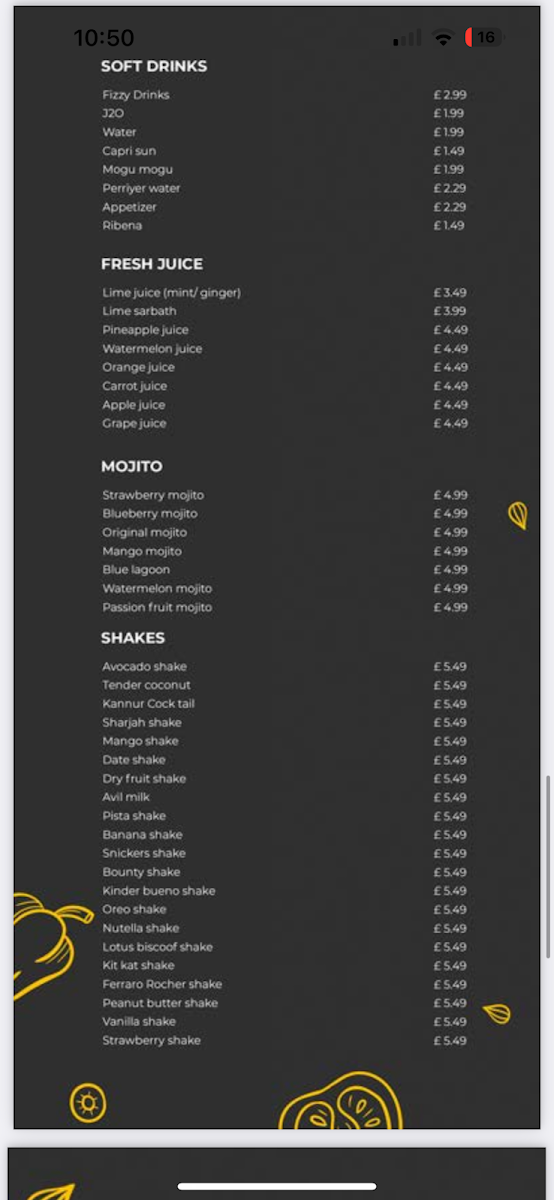 10:50 16

SOFT DRINKS

| | |
|---|---|
| Fizzy Drinks | £ 2.99 |
| J2O | £ 1.99 |
| Water | £ 1.99 |
| Capri sun | £ 1.49 |
| Mogu mogu | £ 1.99 |
| Perriyer water | £ 2.29 |
| Appetizer | £ 2.29 |
| Ribena | £ 1.49 |

FRESH JUICE

| | |
|---|---|
| Lime juice (mint/ ginger) | £ 3.49 |
| Lime sarbath | £ 3.99 |
| Pineapple juice | £ 4.49 |
| Watermelon juice | £ 4.49 |
| Orange juice | £ 4.49 |
| Carrot juice | £ 4.49 |
| Apple juice | £ 4.49 |
| Grape juice | £ 4.49 |

MOJITO

| | |
|---|---|
| Strawberry mojito | £ 4.99 |
| Blueberry mojito | £ 4.99 |
| Original mojito | £ 4.99 |
| Mango mojito | £ 4.99 |
| Blue lagoon | £ 4.99 |
| Watermelon mojito | £ 4.99 |
| Passion fruit mojito | £ 4.99 |

SHAKES

| | |
|---|---|
| Avocado shake | £ 5.49 |
| Tender coconut | £ 5.49 |
| Kannur Cock tail | £ 5.49 |
| Sharjah shake | £ 5.49 |
| Mango shake | £ 5.49 |
| Date shake | £ 5.49 |
| Dry fruit shake | £ 5.49 |
| Avil milk | £ 5.49 |
| Pista shake | £ 5.49 |
| Banana shake | £ 5.49 |
| Snickers shake | £ 5.49 |
| Bounty shake | £ 5.49 |
| Kinder bueno shake | £ 5.49 |
| Oreo shake | £ 5.49 |
| Nutella shake | £ 5.49 |
| Lotus biscoof shake | £ 5.49 |
| Kit kat shake | £ 5.49 |
| Ferraro Rocher shake | £ 5.49 |
| Peanut butter shake | £ 5.49 |
| Vanilla shake | £ 5.49 |
| Strawberry shake | £ 5.49 |